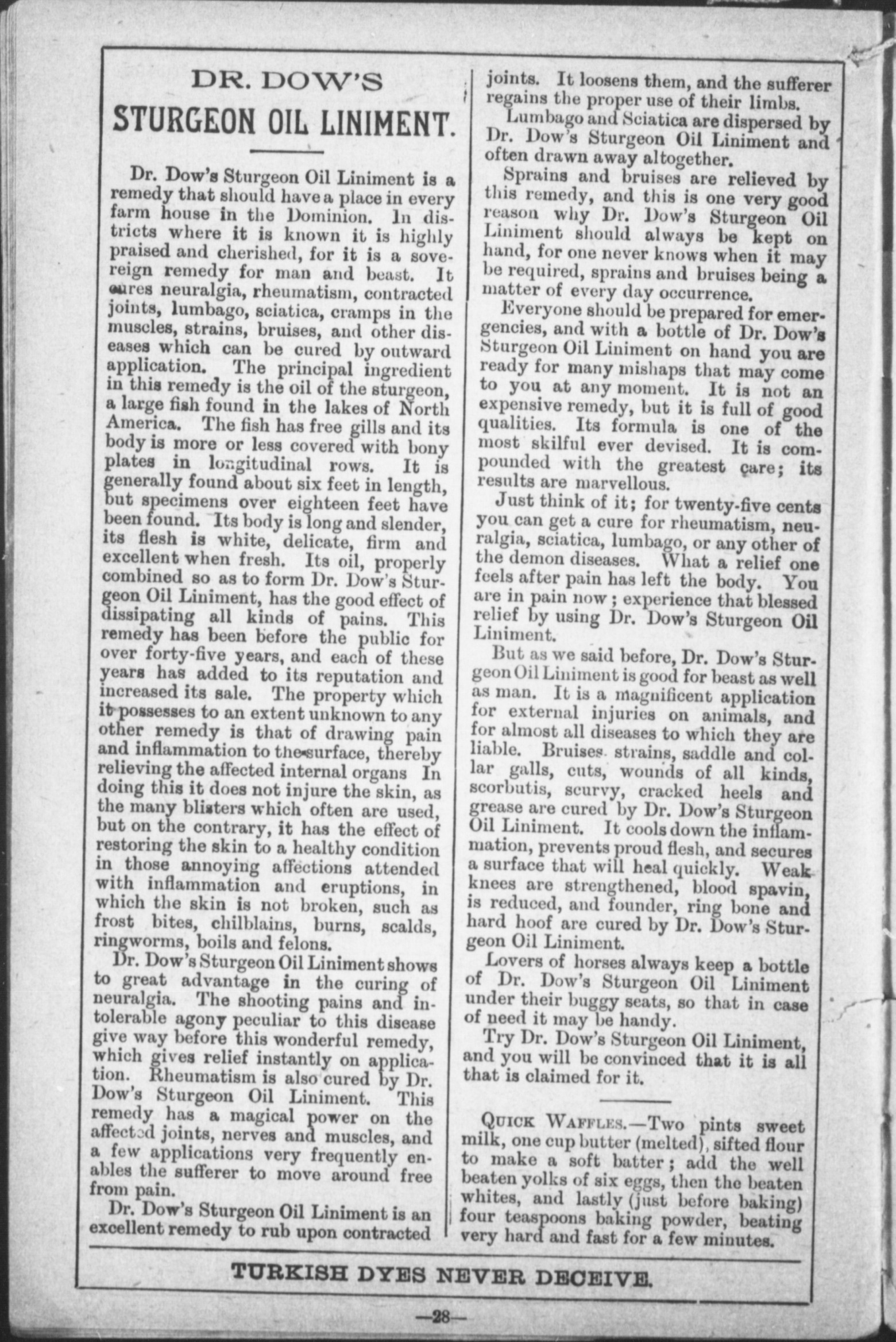 DR. DOW'S

STURGEON OIL LINIMENT.

Dr. Dow's Sturgeon Oil Liniment is a remedy that should have a place in every farm house in the Dominion. In districts where it is known it is highly praised and cherished, for it is a sovereign remedy for man and beast. It cures neuralgia, rheumatism, contracted joints, lumbago, sciatica, cramps in the muscles, strains, bruises, and other diseases which can be cured by outward application. The principal ingredient in this remedy is the oil of the sturgeon, a large fish found in the lakes of North America. The fish has free gills and its body is more or less covered with bony plates in longitudinal rows. It is generally found about six feet in length, but specimens over eighteen feet have been found. Its body is long and slender, its flesh is white, delicate, firm and excellent when fresh. Its oil, properly combined so as to form Dr. Dow's Sturgeon Oil Liniment, has the good effect of dissipating all kinds of pains. This remedy has been before the public for over forty-five years, and each of these years has added to its reputation and increased its sale. The property which it possesses to an extent unknown to any other remedy is that of drawing pain and inflammation to the surface, thereby relieving the affected internal organs In doing this it does not injure the skin, as the many blisters which often are used, but on the contrary, it has the effect of restoring the skin to a healthy condition in those annoying affections attended with inflammation and eruptions, in which the skin is not broken, such as frost bites, chilblains, burns, scalds, ringworms, boils and felons.

Dr. Dow's Sturgeon Oil Liniment shows to great advantage in the curing of neuralgia. The shooting pains and intolerable agony peculiar to this disease give way before this wonderful remedy, which gives relief instantly on application. Rheumatism is also cured by Dr. Dow's Sturgeon Oil Liniment. This remedy has a magical power on the affected joints, nerves and muscles, and a few applications very frequently enables the sufferer to move around free from pain.

Dr. Dow's Sturgeon Oil Liniment is an excellent remedy to rub upon contracted joints. It loosens them, and the sufferer regains the proper use of their limbs.

Lumbago and Sciatica are dispersed by Dr. Dow's Sturgeon Oil Liniment and often drawn away altogether.

Sprains and bruises are relieved by this remedy, and this is one very good reason why Dr. Dow's Sturgeon Oil Liniment should always be kept on hand, for one never knows when it may be required, sprains and bruises being a matter of every day occurrence.

Everyone should be prepared for emergencies, and with a bottle of Dr. Dow's Sturgeon Oil Liniment on hand you are ready for many mishaps that may come to you at any moment. It is not an expensive remedy, but it is full of good qualities. Its formula is one of the most skilful ever devised. It is compounded with the greatest care; its results are marvellous.

Just think of it; for twenty-five cents you can get a cure for rheumatism, neuralgia, sciatica, lumbago, or any other of the demon diseases. What a relief one feels after pain has left the body. You are in pain now; experience that blessed relief by using Dr. Dow's Sturgeon Oil Liniment.

But as we said before, Dr. Dow's Sturgeon Oil Liniment is good for beast as well as man. It is a magnificent application for external injuries on animals, and for almost all diseases to which they are liable. Bruises. strains, saddle and collar galls, cuts, wounds of all kinds, scorbutis, scurvy, cracked heels and grease are cured by Dr. Dow's Sturgeon Oil Liniment. It cools down the inflammation, prevents proud flesh, and secures a surface that will heal quickly. Weak knees are strengthened, blood spavin, is reduced, and founder, ring bone and hard hoof are cured by Dr. Dow's Sturgeon Oil Liniment.

Lovers of horses always keep a bottle of Dr. Dow's Sturgeon Oil Liniment under their buggy seats, so that in case of need it may be handy.

Try Dr. Dow's Sturgeon Oil Liniment, and you will be convinced that it is all that is claimed for it.

QUICK WAFFLES.—Two pints sweet milk, one cup butter (melted), sifted flour to make a soft batter; add the well beaten yolks of six eggs, then the beaten whites, and lastly (just before baking) four teaspoons baking powder, beating very hard and fast for a few minutes.

TURKISH DYES NEVER DECEIVE.

—28—